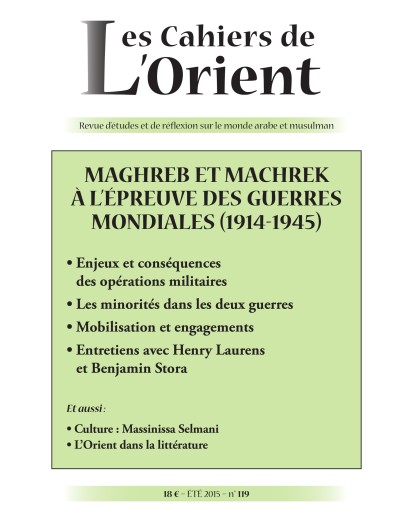 Les Cahiers de L'Orient

Revue d'études et de réflexion sur le monde arabe et musulman

MAGHREB ET MACHREK À L'ÉPREUVE DES GUERRES MONDIALES (1914-1945)

• Enjeux et conséquences des opérations militaires
• Les minorités dans les deux guerres
• Mobilisation et engagements
• Entretiens avec Henry Laurens et Benjamin Stora

Et aussi :
• Culture : Massinissa Selmani
• L'Orient dans la littérature

18 € – ÉTÉ 2015 – n° 119